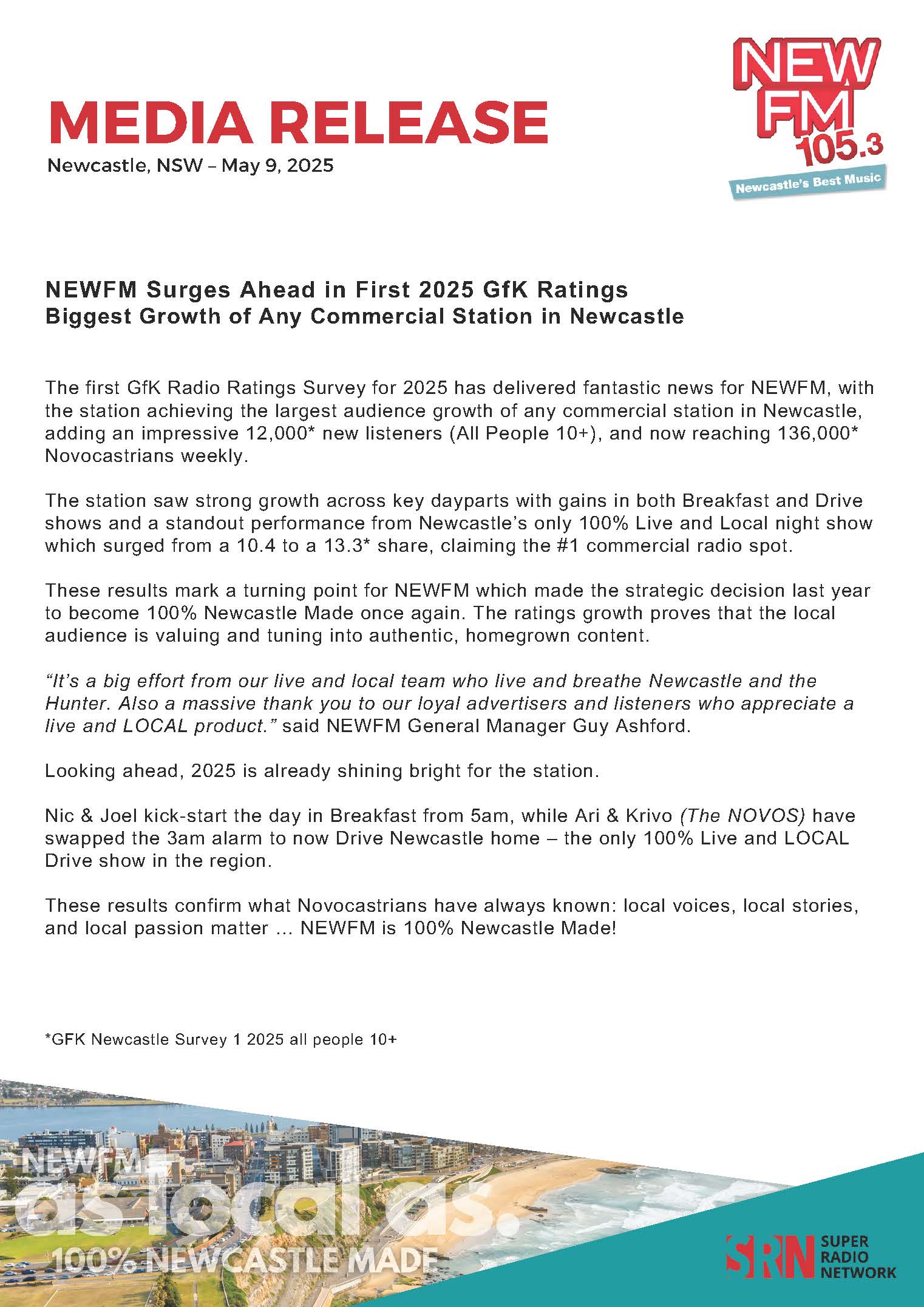 MEDIA RELEASE
Newcastle, NSW – May 9, 2025

NEW FM 105.3
Newcastle's Best Music

NEWFM Surges Ahead in First 2025 GfK Ratings
Biggest Growth of Any Commercial Station in Newcastle

The first GfK Radio Ratings Survey for 2025 has delivered fantastic news for NEWFM, with the station achieving the largest audience growth of any commercial station in Newcastle, adding an impressive 12,000* new listeners (All People 10+), and now reaching 136,000* Novocastrians weekly.

The station saw strong growth across key dayparts with gains in both Breakfast and Drive shows and a standout performance from Newcastle's only 100% Live and Local night show which surged from a 10.4 to a 13.3* share, claiming the #1 commercial radio spot.

These results mark a turning point for NEWFM which made the strategic decision last year to become 100% Newcastle Made once again. The ratings growth proves that the local audience is valuing and tuning into authentic, homegrown content.

"It's a big effort from our live and local team who live and breathe Newcastle and the Hunter. Also a massive thank you to our loyal advertisers and listeners who appreciate a live and LOCAL product." said NEWFM General Manager Guy Ashford.

Looking ahead, 2025 is already shining bright for the station.

Nic & Joel kick-start the day in Breakfast from 5am, while Ari & Krivo (The NOVOS) have swapped the 3am alarm to now Drive Newcastle home – the only 100% Live and LOCAL Drive show in the region.

These results confirm what Novocastrians have always known: local voices, local stories, and local passion matter … NEWFM is 100% Newcastle Made!

*GFK Newcastle Survey 1 2025 all people 10+

NEWFM as local as.
100% NEWCASTLE MADE

SRN SUPER RADIO NETWORK